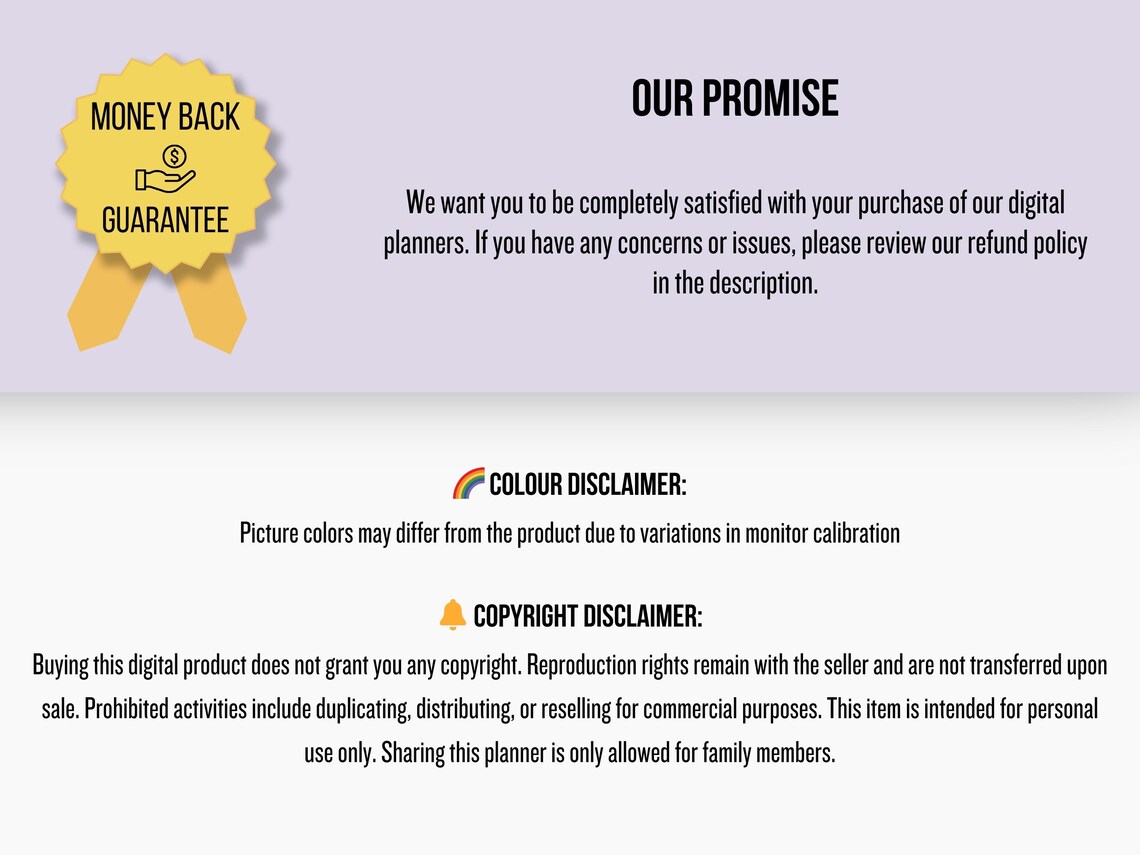 MONEY BACK
GUARANTEE

OUR PROMISE

We want you to be completely satisfied with your purchase of our digital planners. If you have any concerns or issues, please review our refund policy in the description.

🌈 COLOUR DISCLAIMER:

Picture colors may differ from the product due to variations in monitor calibration

🔔 COPYRIGHT DISCLAIMER:

Buying this digital product does not grant you any copyright. Reproduction rights remain with the seller and are not transferred upon sale. Prohibited activities include duplicating, distributing, or reselling for commercial purposes. This item is intended for personal use only. Sharing this planner is only allowed for family members.